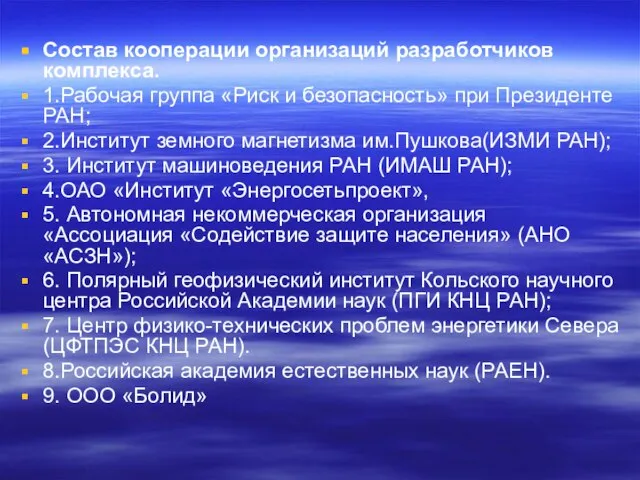 Состав кооперации организаций разработчиков комплекса.

1.Рабочая группа «Риск и безопасность» при Президенте РАН;

2.Институт земного магнетизма им.Пушкова(ИЗМИ РАН);

3. Институт машиноведения РАН (ИМАШ РАН);

4.ОАО «Институт «Энергосетьпроект»,

5. Автономная некоммерческая организация «Ассоциация «Содействие защите населения» (АНО «АСЗН»);

6. Полярный геофизический институт Кольского научного центра Российской Академии наук (ПГИ КНЦ РАН);

7. Центр физико-технических проблем энергетики Севера (ЦФТПЭС КНЦ РАН).

8.Российская академия естественных наук (РАЕН).

9. ООО «Болид»